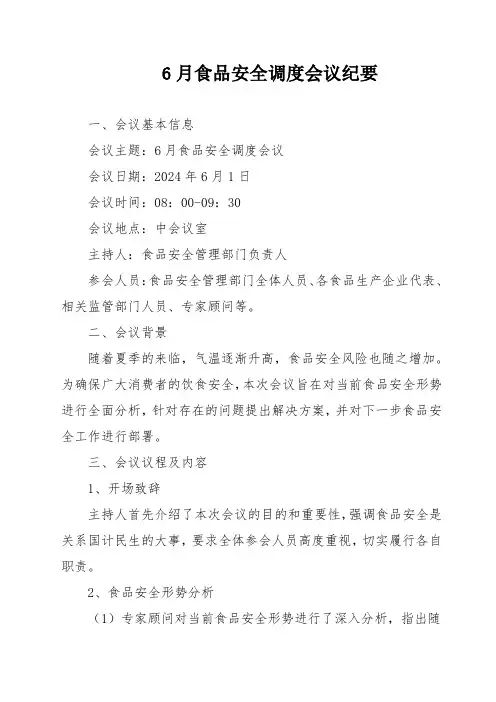 6月食品安全调度会议纪要

一、会议基本信息

会议主题：6月食品安全调度会议

会议日期：2024年6月1日

会议时间：08：00-09：30

会议地点：中会议室

主持人：食品安全管理部门负责人

参会人员：食品安全管理部门全体人员、各食品生产企业代表、相关监管部门人员、专家顾问等。

二、会议背景

随着夏季的来临，气温逐渐升高，食品安全风险也随之增加。为确保广大消费者的饮食安全，本次会议旨在对当前食品安全形势进行全面分析，针对存在的问题提出解决方案，并对下一步食品安全工作进行部署。

三、会议议程及内容

1、开场致辞

主持人首先介绍了本次会议的目的和重要性，强调食品安全是关系国计民生的大事，要求全体参会人员高度重视，切实履行各自职责。

2、食品安全形势分析

（1）专家顾问对当前食品安全形势进行了深入分析，指出随